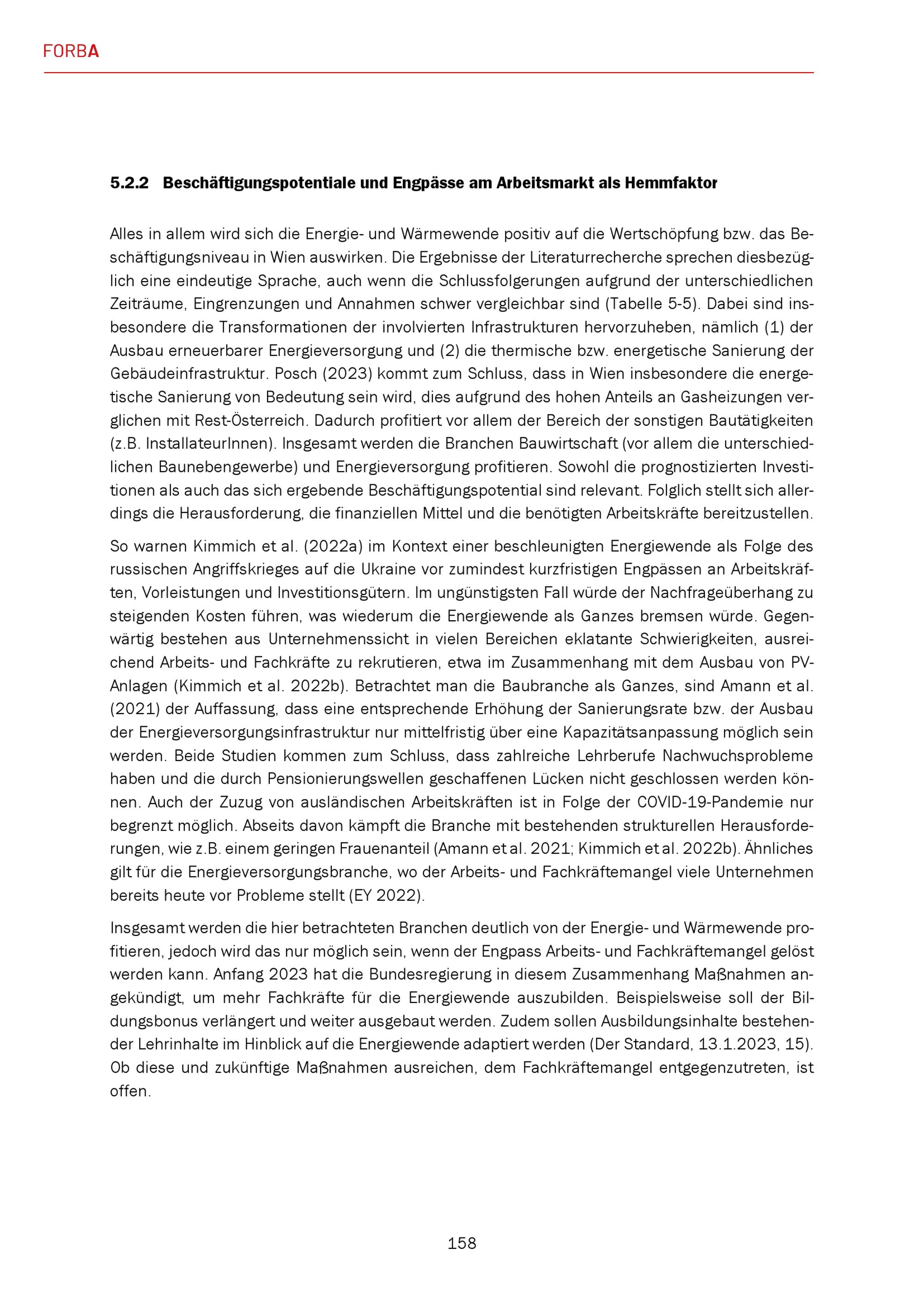 FORBA

5.2.2 Beschäftigungspotentiale und Engpässe am Arbeitsmarkt als Hemmfaktor

Alles in allem wird sich die Energie- und Wärmewende positiv auf die Wertschöpfung bzw. das Beschäftigungsniveau in Wien auswirken. Die Ergebnisse der Literaturrecherche sprechen diesbezüglich eine eindeutige Sprache, auch wenn die Schlussfolgerungen aufgrund der unterschiedlichen Zeiträume, Eingrenzungen und Annahmen schwer vergleichbar sind (Tabelle 5-5). Dabei sind insbesondere die Transformationen der involvierten Infrastrukturen hervorzuheben, nämlich (1) der Ausbau erneuerbarer Energieversorgung und (2) die thermische bzw. energetische Sanierung der Gebäudeinfrastruktur. Posch (2023) kommt zum Schluss, dass in Wien insbesondere die energetische Sanierung von Bedeutung sein wird, dies aufgrund des hohen Anteils an Gasheizungen verglichen mit Rest-Österreich. Dadurch profitiert vor allem der Bereich der sonstigen Bautätigkeiten (z.B. InstallateurInnen). Insgesamt werden die Branchen Bauwirtschaft (vor allem die unterschiedlichen Baunebengewerbe) und Energieversorgung profitieren. Sowohl die prognostizierten Investitionen als auch das sich ergebende Beschäftigungspotential sind relevant. Folglich stellt sich allerdings die Herausforderung, die finanziellen Mittel und die benötigten Arbeitskräfte bereitzustellen.

So warnen Kimmich et al. (2022a) im Kontext einer beschleunigten Energiewende als Folge des russischen Angriffskrieges auf die Ukraine vor zumindest kurzfristigen Engpässen an Arbeitskräften, Vorleistungen und Investitionsgütern. Im ungünstigsten Fall würde der Nachfrageüberhang zu steigenden Kosten führen, was wiederum die Energiewende als Ganzes bremsen würde. Gegenwärtig bestehen aus Unternehmenssicht in vielen Bereichen eklatante Schwierigkeiten, ausreichend Arbeits- und Fachkräfte zu rekrutieren, etwa im Zusammenhang mit dem Ausbau von PV-Anlagen (Kimmich et al. 2022b). Betrachtet man die Baubranche als Ganzes, sind Amann et al. (2021) der Auffassung, dass eine entsprechende Erhöhung der Sanierungsrate bzw. der Ausbau der Energieversorgungsinfrastruktur nur mittelfristig über eine Kapazitätsanpassung möglich sein werden. Beide Studien kommen zum Schluss, dass zahlreiche Lehrberufe Nachwuchsprobleme haben und die durch Pensionierungswellen geschaffenen Lücken nicht geschlossen werden können. Auch der Zuzug von ausländischen Arbeitskräften ist in Folge der COVID-19-Pandemie nur begrenzt möglich. Abseits davon kämpft die Branche mit bestehenden strukturellen Herausforderungen, wie z.B. einem geringen Frauenanteil (Amann et al. 2021; Kimmich et al. 2022b). Ähnliches gilt für die Energieversorgungsbranche, wo der Arbeits- und Fachkräftemangel viele Unternehmen bereits heute vor Probleme stellt (EY 2022).

Insgesamt werden die hier betrachteten Branchen deutlich von der Energie- und Wärmewende profitieren, jedoch wird das nur möglich sein, wenn der Engpass Arbeits- und Fachkräftemangel gelöst werden kann. Anfang 2023 hat die Bundesregierung in diesem Zusammenhang Maßnahmen angekündigt, um mehr Fachkräfte für die Energiewende auszubilden. Beispielsweise soll der Bildungsbonus verlängert und weiter ausgebaut werden. Zudem sollen Ausbildungsinhalte bestehender Lehrinhalte im Hinblick auf die Energiewende adaptiert werden (Der Standard, 13.1.2023, 15). Ob diese und zukünftige Maßnahmen ausreichen, dem Fachkräftemangel entgegenzutreten, ist offen.

158